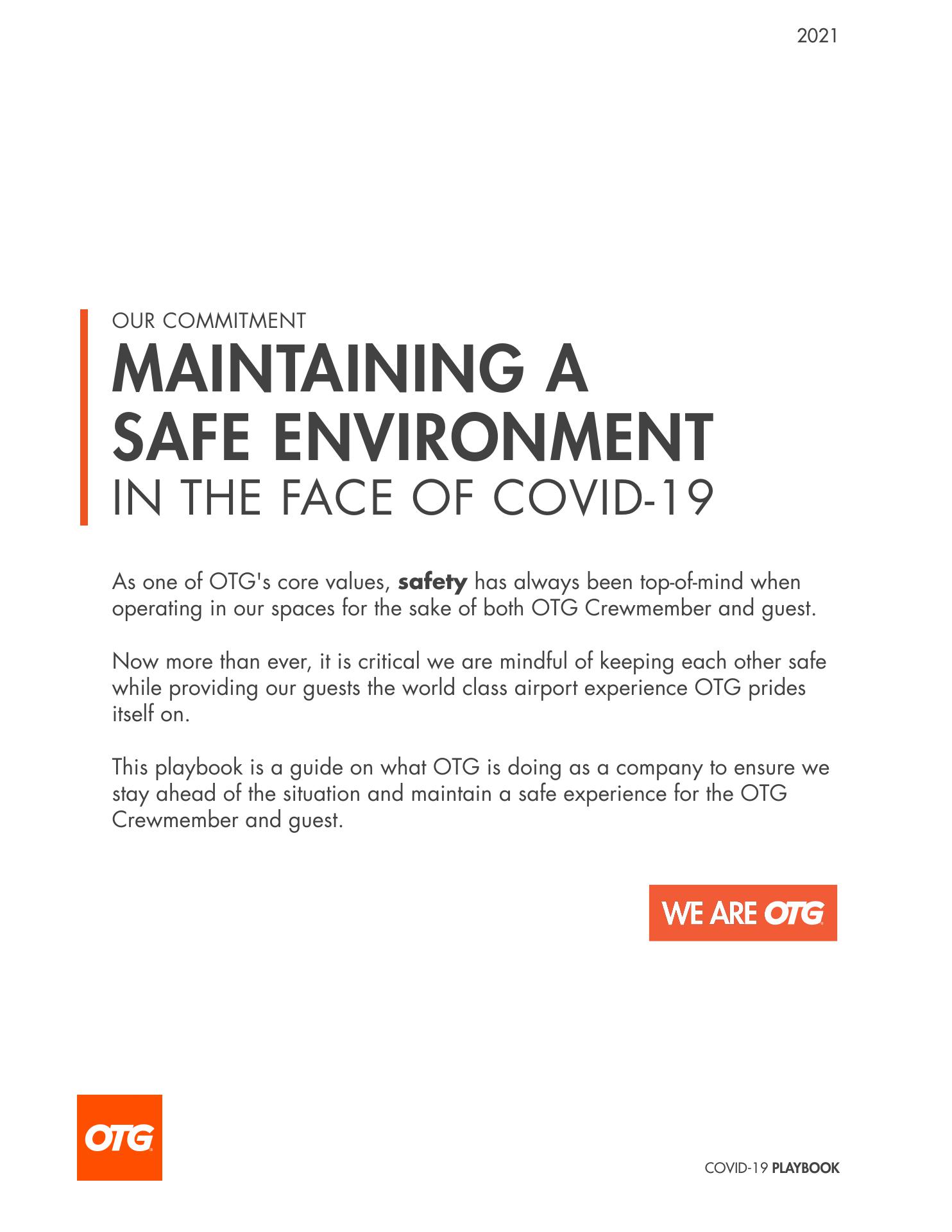 2021

OUR COMMITMENT

MAINTAINING A
SAFE ENVIRONMENT
IN THE FACE OF COVID-19

As one of OTG's core values, safety has always been top-of-mind when operating in our spaces for the sake of both OTG Crewmember and guest.

Now more than ever, it is critical we are mindful of keeping each other safe while providing our guests the world class airport experience OTG prides itself on.

This playbook is a guide on what OTG is doing as a company to ensure we stay ahead of the situation and maintain a safe experience for the OTG Crewmember and guest.

WE ARE OTG

OTG

COVID-19 PLAYBOOK